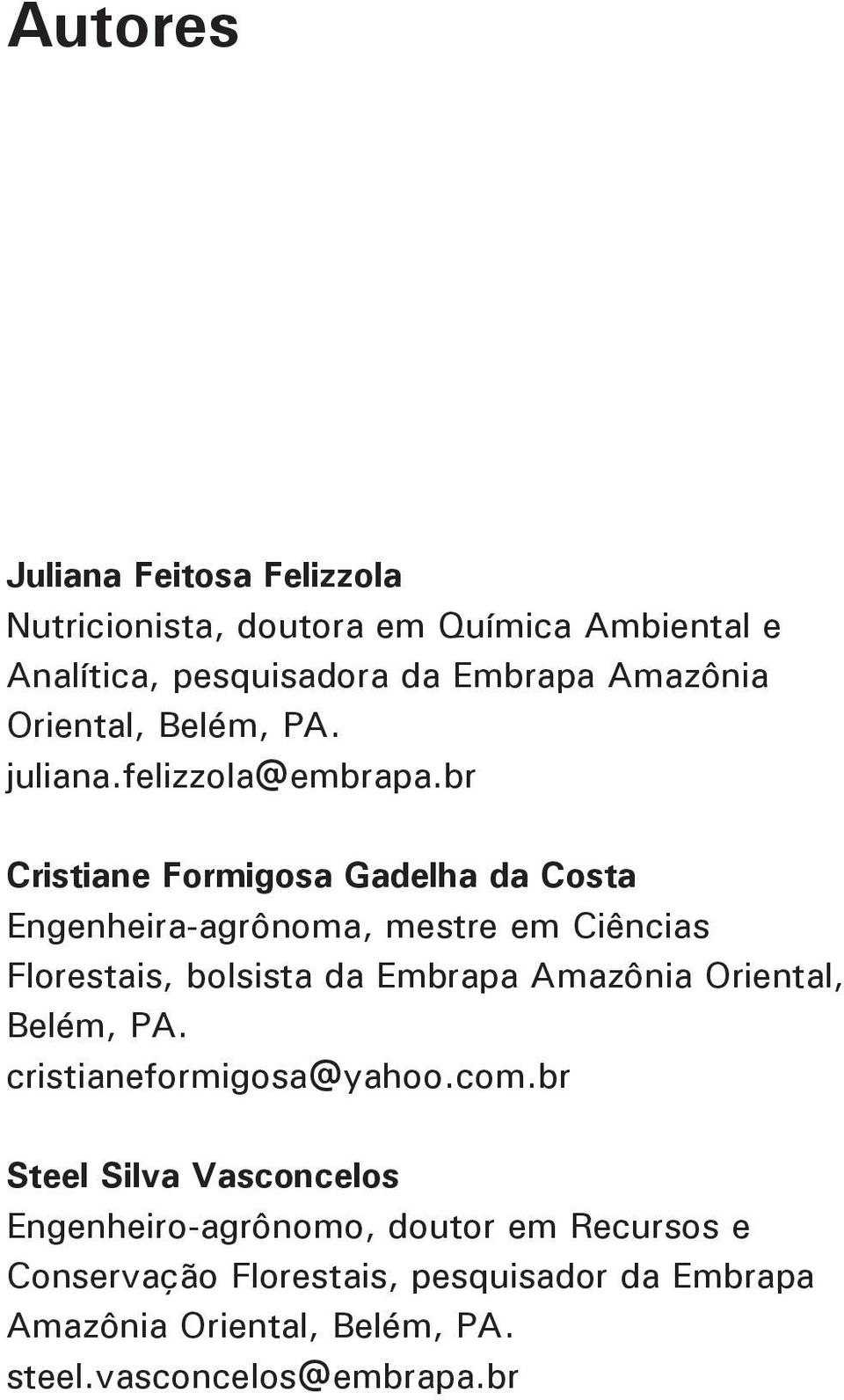 Autores

Juliana Feitosa Felizzola
Nutricionista, doutora em Química Ambiental e Analítica, pesquisadora da Embrapa Amazônia Oriental, Belém, PA.
juliana.felizzola@embrapa.br

Cristiane Formigosa Gadelha da Costa
Engenheira-agrônoma, mestre em Ciências Florestais, bolsista da Embrapa Amazônia Oriental, Belém, PA.
cristianeformigosa@yahoo.com.br

Steel Silva Vasconcelos
Engenheiro-agrônomo, doutor em Recursos e Conservação Florestais, pesquisador da Embrapa Amazônia Oriental, Belém, PA.
steel.vasconcelos@embrapa.br